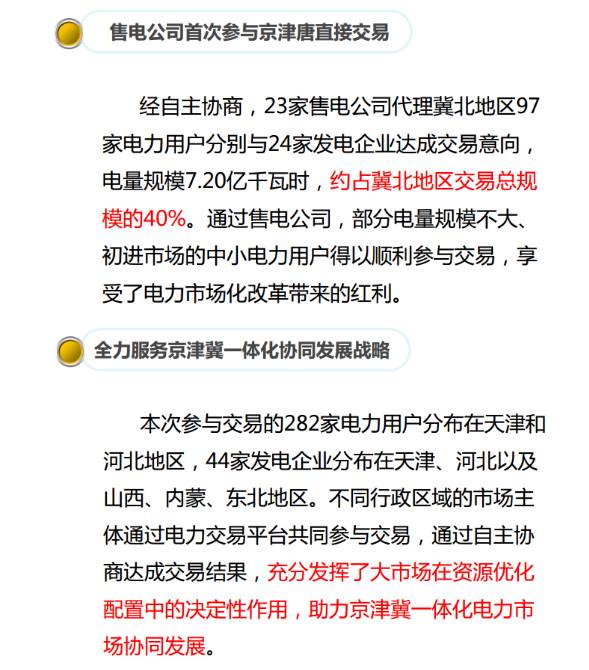 售电公司首次参与京津唐直接交易

经自主协商，23家售电公司代理冀北地区97家电力用户分别与24家发电企业达成交易意向，电量规模7.20亿千瓦时，约占冀北地区交易总规模的40%。通过售电公司，部分电量规模不大、初进市场的中小电力用户得以顺利参与交易，享受了电力市场化改革带来的红利。

全力服务京津冀一体化协同发展战略

本次参与交易的282家电力用户分布在天津和河北地区，44家发电企业分布在天津、河北以及山西、内蒙、东北地区。不同行政区域的市场主体通过电力交易平台共同参与交易，通过自主协商达成交易结果，充分发挥了大市场在资源优化配置中的决定性作用，助力京津冀一体化电力市场协同发展。